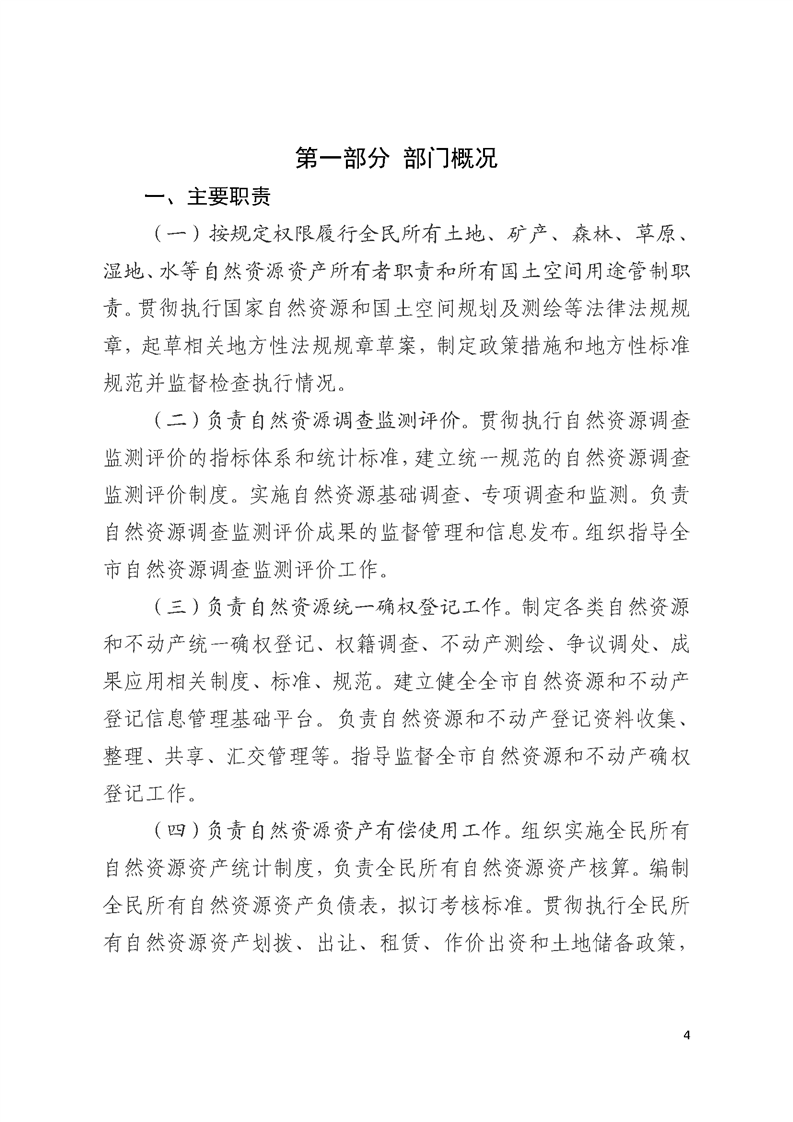 第一部分 部门概况

一、主要职责

（一）按规定权限履行全民所有土地、矿产、森林、草原、湿地、水等自然资源资产所有者职责和所有国土空间用途管制职责。贯彻执行国家自然资源和国土空间规划及测绘等法律法规规章，起草相关地方性法规规章草案，制定政策措施和地方性标准规范并监督检查执行情况。

（二）负责自然资源调查监测评价。贯彻执行自然资源调查监测评价的指标体系和统计标准，建立统一规范的自然资源调查监测评价制度。实施自然资源基础调查、专项调查和监测。负责自然资源调查监测评价成果的监督管理和信息发布。组织指导全市自然资源调查监测评价工作。

（三）负责自然资源统一确权登记工作。制定各类自然资源和不动产统一确权登记、权籍调查、不动产测绘、争议调处、成果应用相关制度、标准、规范。建立健全全市自然资源和不动产登记信息管理基础平台。负责自然资源和不动产登记资料收集、整理、共享、汇交管理等。指导监督全市自然资源和不动产确权登记工作。

（四）负责自然资源资产有偿使用工作。组织实施全民所有自然资源资产统计制度，负责全民所有自然资源资产核算。编制全民所有自然资源资产负债表，拟订考核标准。贯彻执行全民所有自然资源资产划拨、出让、租赁、作价出资和土地储备政策，

4